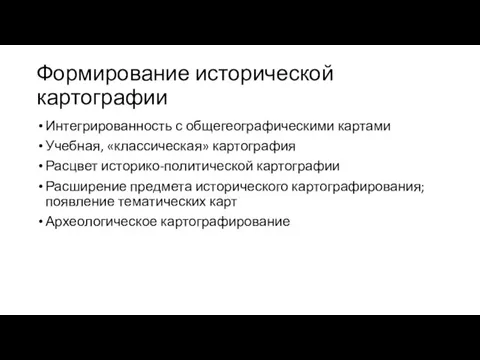 Формирование исторической картографии

• Интегрированность с общегеографическими картами
• Учебная, «классическая» картография
• Расцвет историко-политической картографии
• Расширение предмета исторического картографирования; появление тематических карт
• Археологическое картографирование